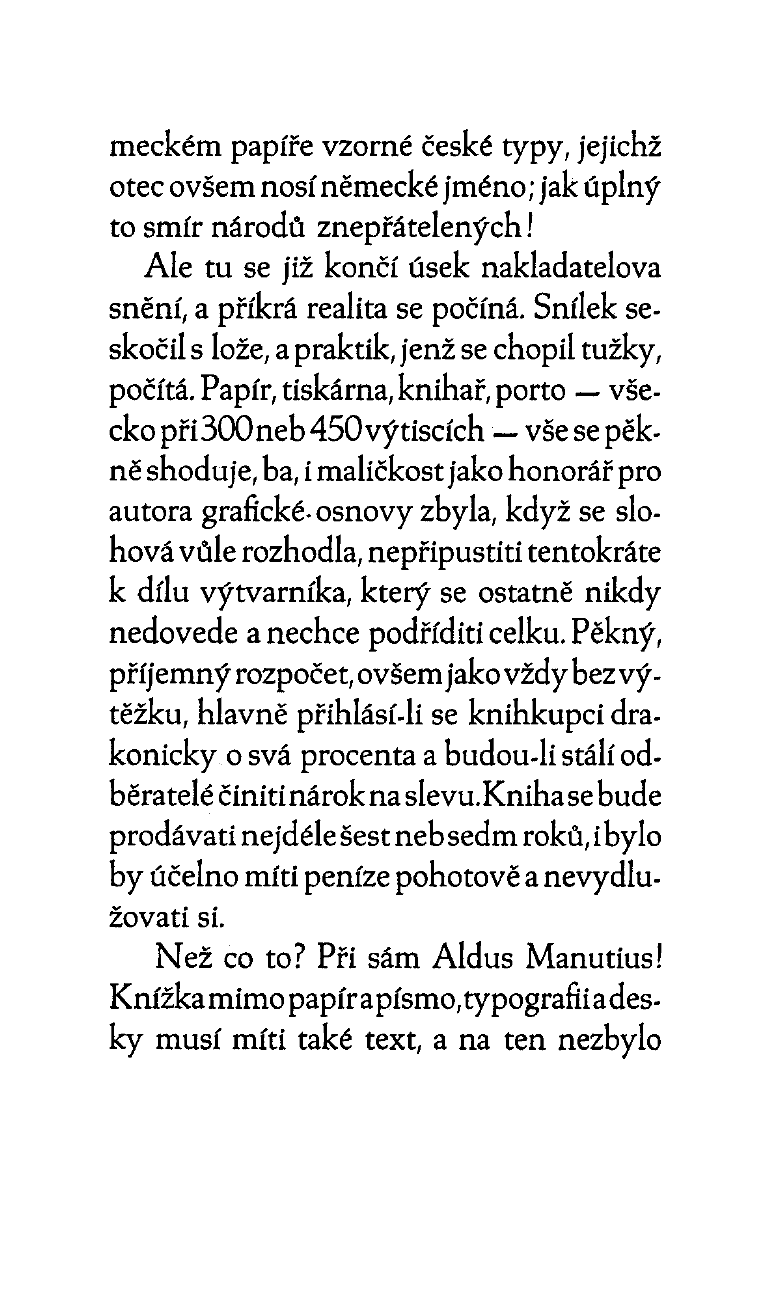 meckém papíře vzorné české typy, jejichž otec ovšem nosí německé jméno; jak úplný to smír národů znepřátelených!

Ale tu se již končí úsek nakladatelova snění, a příkrá realita se počíná. Snílek seskočil s lože, a praktik, jenž se chopil tužky, počítá. Papír, tiskárna, knihař, porto — všecko při 300 neb 450 výtiscích — vše se pěkně shoduje, ba, i maličkost jako honorář pro autora grafické osnovy zbyla, když se slohová vůle rozhodla, nepřipustiti tentokráte k dílu výtvarníka, který se ostatně nikdy nedovede a nechce podříditi celku. Pěkný, příjemný rozpočet, ovšem jako vždy bez výtěžku, hlavně přihlásí-li se knihkupci drakonicky o svá procenta a budou-li stálí odběratelé činiti nárok na slevu. Kniha se bude prodávati nejdéle šest neb sedm roků, i bylo by účelno míti peníze pohotově a nevydlužovati si.

Než co to? Při sám Aldus Manutius! Knížka mimo papír a písmo, typografii a desky musí míti také text, a na ten nezbylo